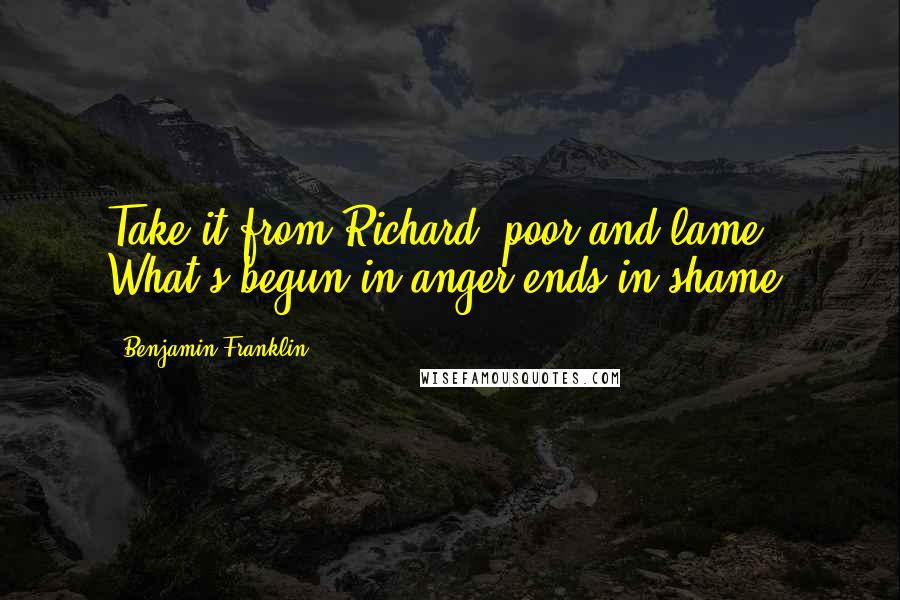 Take it from Richard, poor and lame, What's begun in anger ends in shame.

Benjamin Franklin

WISEFAMOUSQUOTES.COM